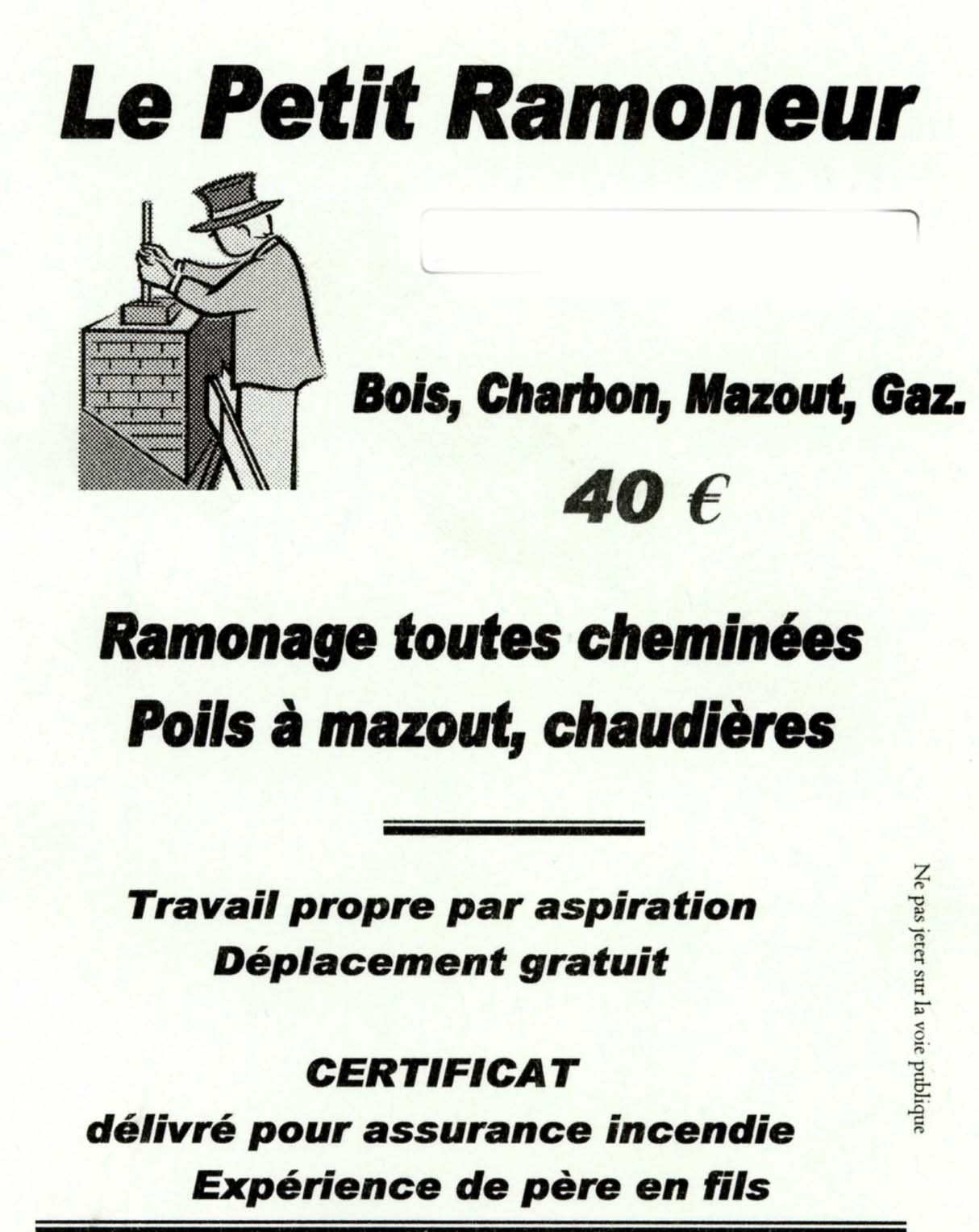 Le Petit Ramoneur

Bois, Charbon, Mazout, Gaz.

40 €

Ramonage toutes cheminées
Poils à mazout, chaudières

Travail propre par aspiration
Déplacement gratuit

CERTIFICAT
délivré pour assurance incendie
Expérience de père en fils

Ne pas jeter sur la voie publique